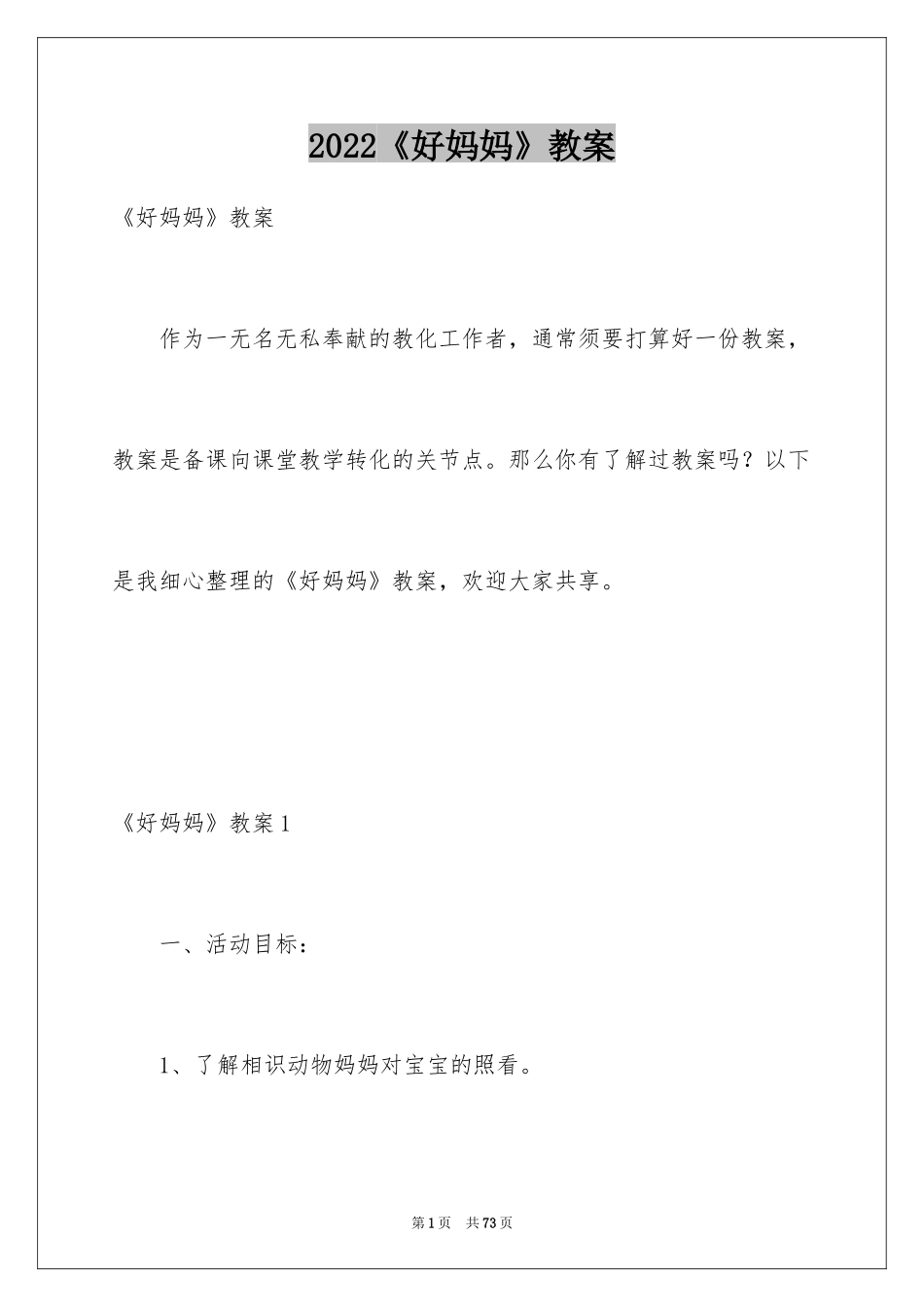 2022《好妈妈》教案

《好妈妈》教案

作为一无名无私奉献的教化工作者，通常须要打算好一份教案，教案是备课向课堂教学转化的关节点。那么你有了解过教案吗？以下是我细心整理的《好妈妈》教案，欢迎大家共享。

《好妈妈》教案1

一、活动目标：

1、了解相识动物妈妈对宝宝的照看。

第1页 共73页